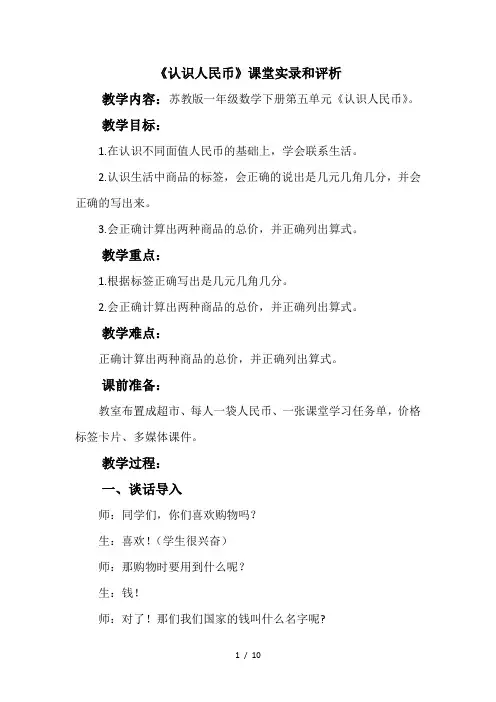 《认识人民币》课堂实录和评析

教学内容：苏教版一年级数学下册第五单元《认识人民币》。

教学目标：

1.在认识不同面值人民币的基础上，学会联系生活。

2.认识生活中商品的标签，会正确的说出是几元几角几分，并会正确的写出来。

3.会正确计算出两种商品的总价，并正确列出算式。

教学重点：

1.根据标签正确写出是几元几角几分。

2.会正确计算出两种商品的总价，并正确列出算式。

教学难点：

正确计算出两种商品的总价，并正确列出算式。

课前准备：

教室布置成超市、每人一袋人民币、一张课堂学习任务单，价格标签卡片、多媒体课件。

教学过程：

一、谈话导入

师：同学们，你们喜欢购物吗？

生：喜欢！（学生很兴奋）

师：那购物时要用到什么呢？

生：钱！

师：对了！那们我们国家的钱叫什么名字呢?

1 / 10